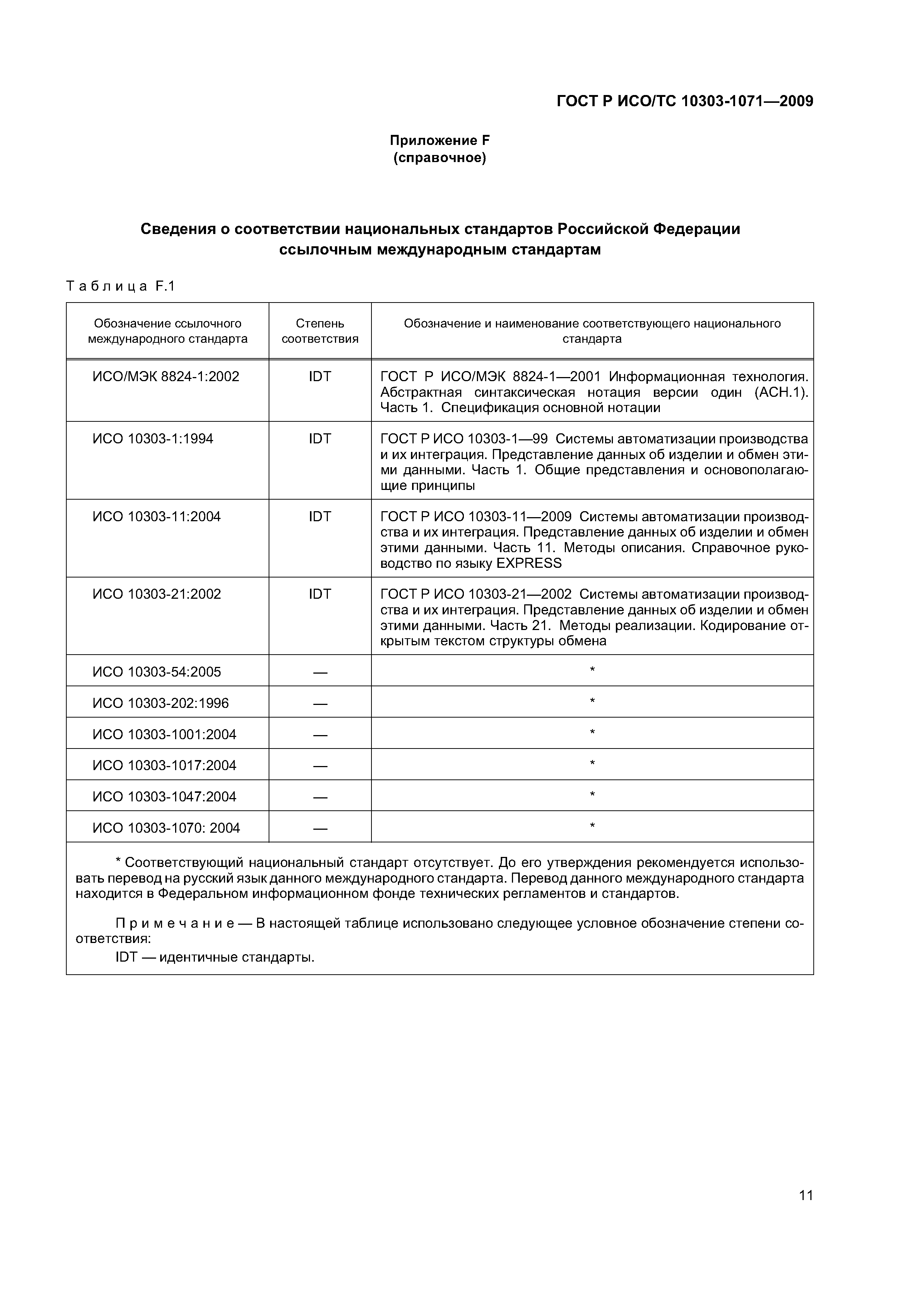 ГОСТ Р ИСО/ТС 10303-1071—2009

Приложение F
(справочное)

Сведения о соответствии национальных стандартов Российской Федерации ссылочным международным стандартам

Таблица F.1

| Обозначение ссылочного международного стандарта | Степень соответствия | Обозначение и наименование соответствующего национального стандарта |
|---|---|---|
| ИСО/МЭК 8824-1:2002 | IDT | ГОСТ Р ИСО/МЭК 8824-1—2001 Информационная технология. Абстрактная синтаксическая нотация версии один (АСН.1). Часть 1. Спецификация основной нотации |
| ИСО 10303-1:1994 | IDT | ГОСТ Р ИСО 10303-1—99 Системы автоматизации производства и их интеграция. Представление данных об изделии и обмен этими данными. Часть 1. Общие представления и основополагающие принципы |
| ИСО 10303-11:2004 | IDT | ГОСТ Р ИСО 10303-11—2009 Системы автоматизации производства и их интеграция. Представление данных об изделии и обмен этими данными. Часть 11. Методы описания. Справочное руководство по языку EXPRESS |
| ИСО 10303-21:2002 | IDT | ГОСТ Р ИСО 10303-21—2002 Системы автоматизации производства и их интеграция. Представление данных об изделии и обмен этими данными. Часть 21. Методы реализации. Кодирование открытым текстом структуры обмена |
| ИСО 10303-54:2005 | — | * |
| ИСО 10303-202:1996 | — | * |
| ИСО 10303-1001:2004 | — | * |
| ИСО 10303-1017:2004 | — | * |
| ИСО 10303-1047:2004 | — | * |
| ИСО 10303-1070: 2004 | — | * |

* Соответствующий национальный стандарт отсутствует. До его утверждения рекомендуется использовать перевод на русский язык данного международного стандарта. Перевод данного международного стандарта находится в Федеральном информационном фонде технических регламентов и стандартов.

Примечание — В настоящей таблице использовано следующее условное обозначение степени соответствия:
IDT — идентичные стандарты.

11